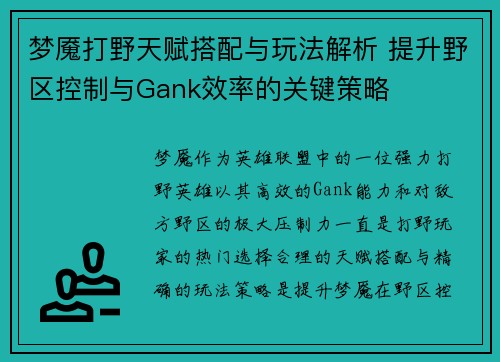 梦魇打野天赋搭配与玩法解析 提升野区控制与Gank效率的关键策略

梦魇作为英雄联盟中的一位强力打野英雄以其高效的Gank能力和对敌方野区的极大压制力一直是打野玩家的热门选择合理的天赋搭配与精确的玩法策略是提升梦魇在野区控